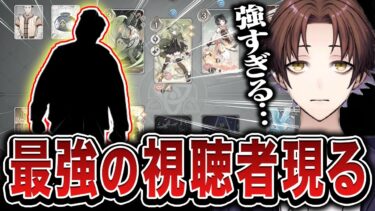 強すぎる…

最強の視聴者現る